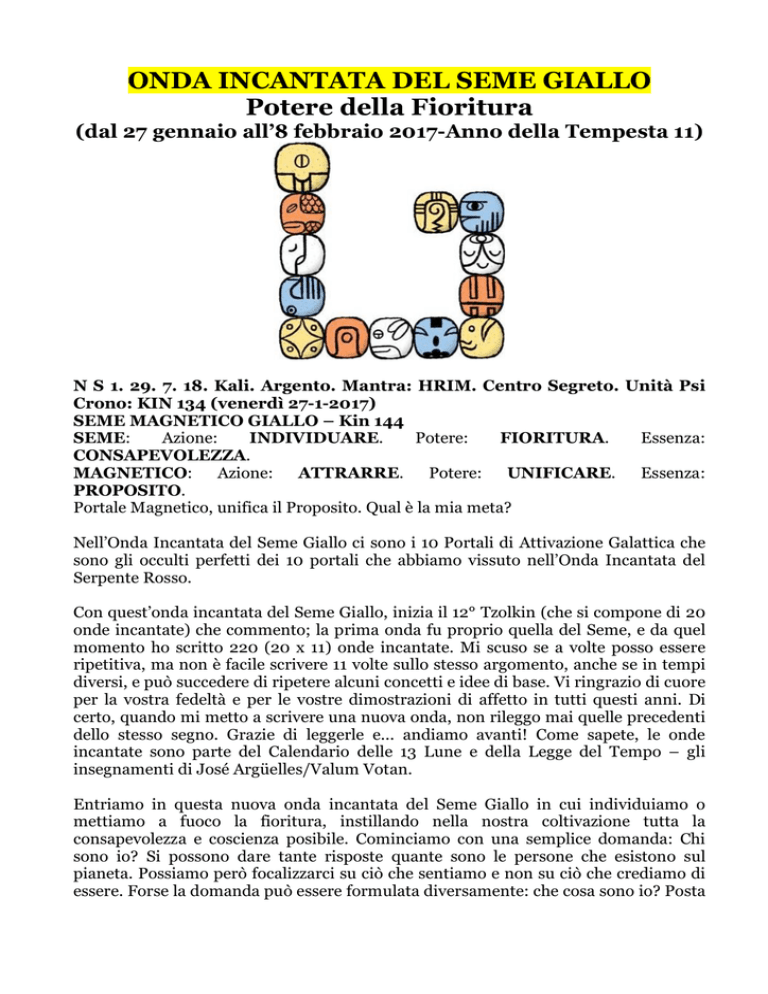 ONDA INCANTATA DEL SEME GIALLO
Potere della Fioritura
(dal 27 gennaio all'8 febbraio 2017-Anno della Tempesta 11)

N S 1. 29. 7. 18. Kali. Argento. Mantra: HRIM. Centro Segreto. Unità Psi Crono: KIN 134 (venerdì 27-1-2017)
SEME MAGNETICO GIALLO – Kin 144
SEME: Azione: INDIVIDUARE. Potere: FIORITURA. Essenza: CONSAPEVOLEZZA.
MAGNETICO: Azione: ATTRARRE. Potere: UNIFICARE. Essenza: PROPOSITO.
Portale Magnetico, unifica il Proposito. Qual è la mia meta?

Nell'Onda Incantata del Seme Giallo ci sono i 10 Portali di Attivazione Galattica che sono gli occulti perfetti dei 10 portali che abbiamo vissuto nell'Onda Incantata del Serpente Rosso.

Con quest'onda incantata del Seme Giallo, inizia il 12° Tzolkin (che si compone di 20 onde incantate) che commento; la prima onda fu proprio quella del Seme, e da quel momento ho scritto 220 (20 x 11) onde incantate. Mi scuso se a volte posso essere ripetitiva, ma non è facile scrivere 11 volte sullo stesso argomento, anche se in tempi diversi, e può succedere di ripetere alcuni concetti e idee di base. Vi ringrazio di cuore per la vostra fedeltà e per le vostre dimostrazioni di affetto in tutti questi anni. Di certo, quando mi metto a scrivere una nuova onda, non rileggo mai quelle precedenti dello stesso segno. Grazie di leggerle e... andiamo avanti! Come sapete, le onde incantate sono parte del Calendario delle 13 Lune e della Legge del Tempo – gli insegnamenti di José Argüelles/Valum Votan.

Entriamo in questa nuova onda incantata del Seme Giallo in cui individuiamo o mettiamo a fuoco la fioritura, instillando nella nostra coltivazione tutta la consapevolezza e coscienza posibile. Cominciamo con una semplice domanda: Chi sono io? Si possono dare tante risposte quante sono le persone che esistono sul pianeta. Possiamo però focalizzarci su ciò che sentiamo e non su ciò che crediamo di essere. Forse la domanda può essere formulata diversamente: che cosa sono io? Posta